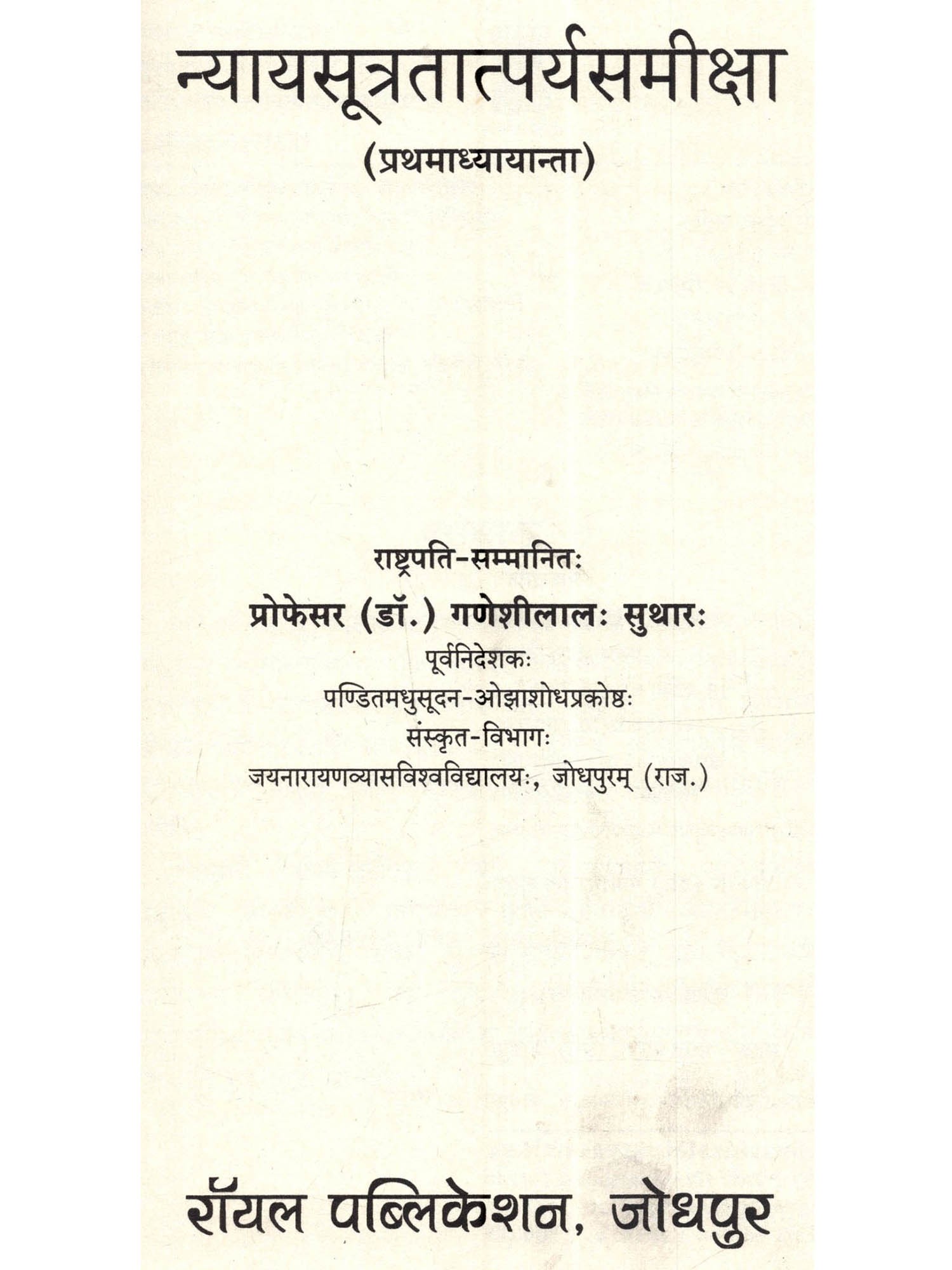 न्यायसूत्रतात्पर्यसमीक्षा

(प्रथमाध्यायान्ता)

राष्ट्रपति-सम्मानितः

प्रोफेसर (डॉ.) गणेशीलालः सुथारः

पूर्वनिदेशकः

पण्डितमधुसूदन-ओझाशोधप्रकोष्ठः

संस्कृत-विभागः

जयनारायणव्यासविश्वविद्यालयः, जोधपुरम् (राज.)

रॉयल पब्लिकेशन, जोधपुर